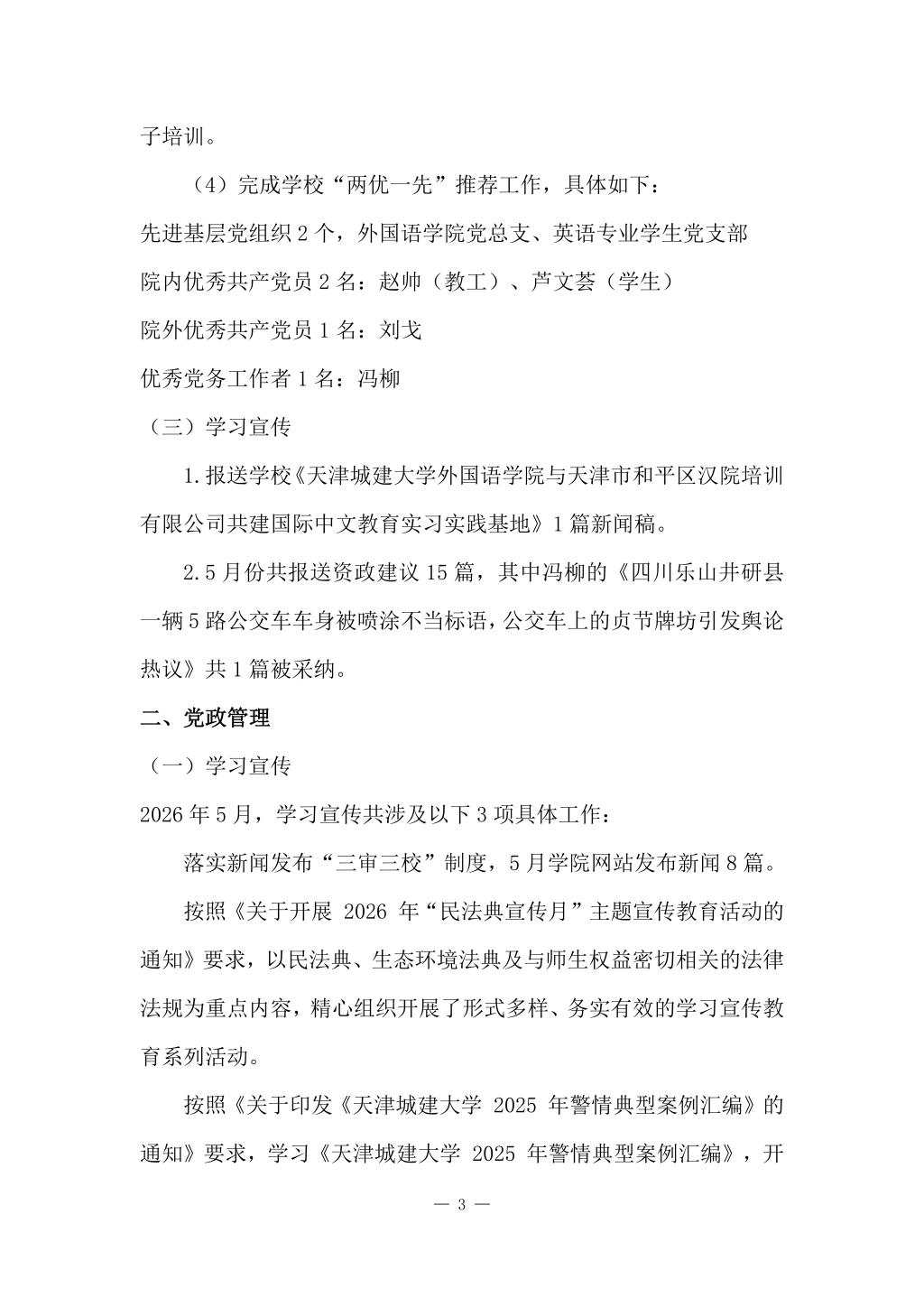 子培训。

（4）完成学校“两优一先”推荐工作，具体如下：

先进基层党组织 2 个，外国语学院党总支、英语专业学生党支部

院内优秀共产党员 2 名：赵帅（教工）、芦文荟（学生）

院外优秀共产党员 1 名：刘戈

优秀党务工作者 1 名：冯柳

（三）学习宣传

1.报送学校《天津城建大学外国语学院与天津市和平区汉院培训有限公司共建国际中文教育实习实践基地》1 篇新闻稿。

2.5 月份共报送资政建议 15 篇，其中冯柳的《四川乐山井研县一辆 5 路公交车车身被喷涂不当标语，公交车上的贞节牌坊引发舆论热议》共 1 篇被采纳。

二、党政管理

（一）学习宣传

2026 年 5 月，学习宣传共涉及以下 3 项具体工作：

落实新闻发布“三审三校”制度，5 月学院网站发布新闻 8 篇。

按照《关于开展 2026 年“民法典宣传月”主题宣传教育活动的通知》要求，以民法典、生态环境法典及与师生权益密切相关的法律法规为重点内容，精心组织开展了形式多样、务实有效的学习宣传教育系列活动。

按照《关于印发《天津城建大学 2025 年警情典型案例汇编》的通知》要求，学习《天津城建大学 2025 年警情典型案例汇编》，开

— 3 —